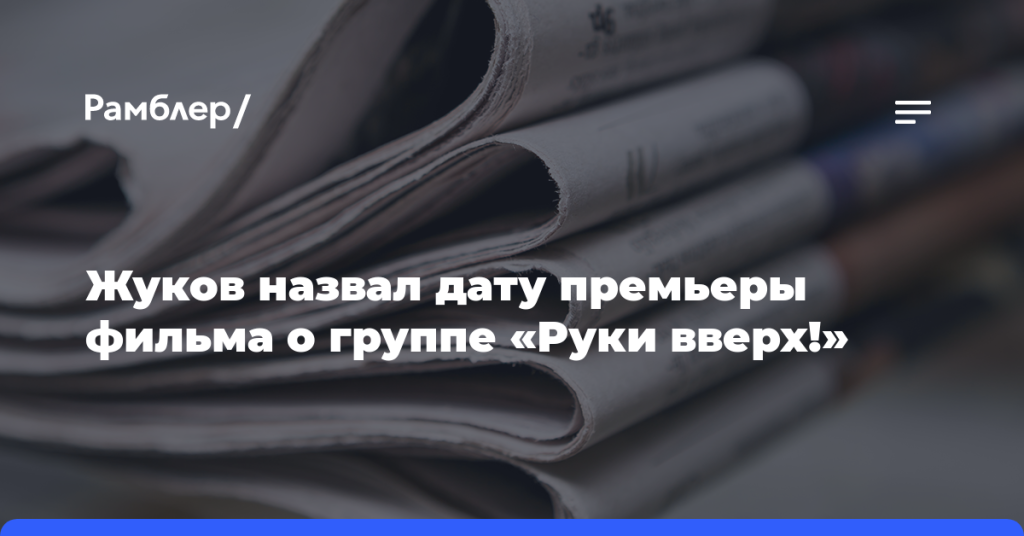 Рамблер/

Жуков назвал дату премьеры фильма о группе «Руки вверх!»